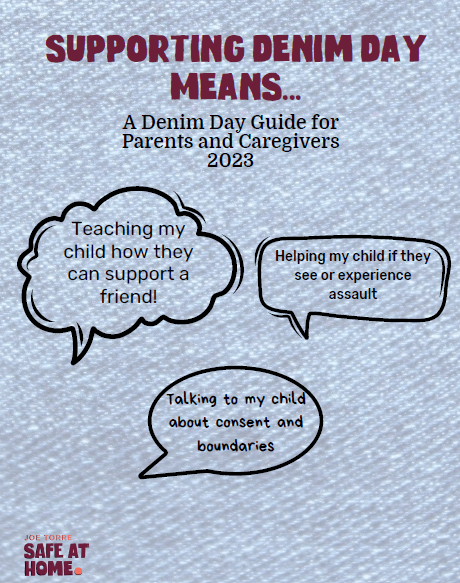 SUPPORTING DENIM DAY MEANS...

A Denim Day Guide for Parents and Caregivers 2023

Teaching my child how they can support a friend!

Helping my child if they see or experience assault

Talking to my child about consent and boundaries

JOE TORRE
SAFE AT HOME.